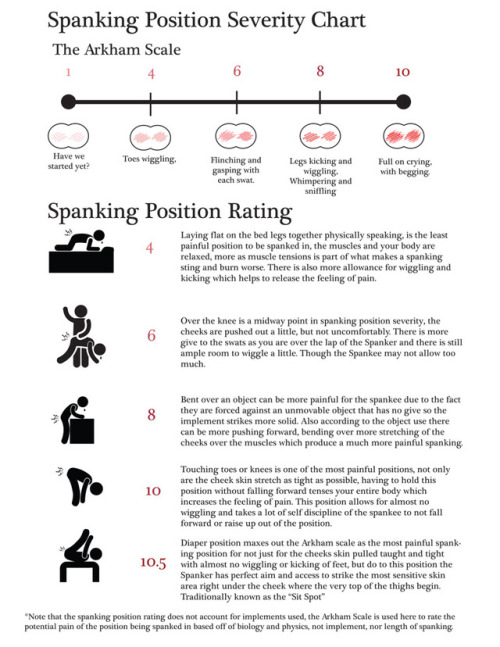 Spanking Position Severity Chart

The Arkham Scale

1

4

6

8

10

Have we started yet?

Toes wiggling,

Flinching and gasping with each swat.

Legs kicking and wiggling, Whimpering and sniffling

Full on crying, with begging.

Spanking Position Rating

4

Laying flat on the bed legs together physically speaking, is the least painful position to be spanked in, the muscles and your body are relaxed, more as muscle tensions is part of what makes a spanking sting and burn worse. There is also more allowance for wiggling and kicking which helps to release the feeling of pain.

6

Over the knee is a midway point in spanking position severity, the cheeks are pushed out a little, but not uncomfortably. There is more give to the swats as you are over the lap of the Spanker and there is still ample room to wiggle a little. Though the Spankee may not allow too much.

8

Bent over an object can be more painful for the spankee due to the fact they are forced against an unmovable object that has no give so the implement strikes more solid. Also according to the object use there can be more pushing forward, bending over more stretching of the cheeks over the muscles which produce a much more painful spanking.

10

Touching toes or knees is one of the most painful positions, not only are the cheek skin stretch as tight as possible, having to hold this position without falling forward tenses your entire body which increases the feeling of pain. This position allows for almost no wiggling and takes a lot of self discipline of the spankee to not fall forward or raise up out of the position.

10.5

Diaper position maxes out the Arkham scale as the most painful spanking position for not just for the cheeks skin pulled taught and tight with almost no wiggling or kicking of feet, but do to this position the Spanker has perfect aim and access to strike the most sensitive skin area right under the cheek where the very top of the thighs begin. Traditionally known as the "Sit Spot"

*Note that the spanking position rating does not account for implements used, the Arkham Scale is used here to rate the potential pain of the position being spanked in based off of biology and physics, not implement, nor length of spanking.